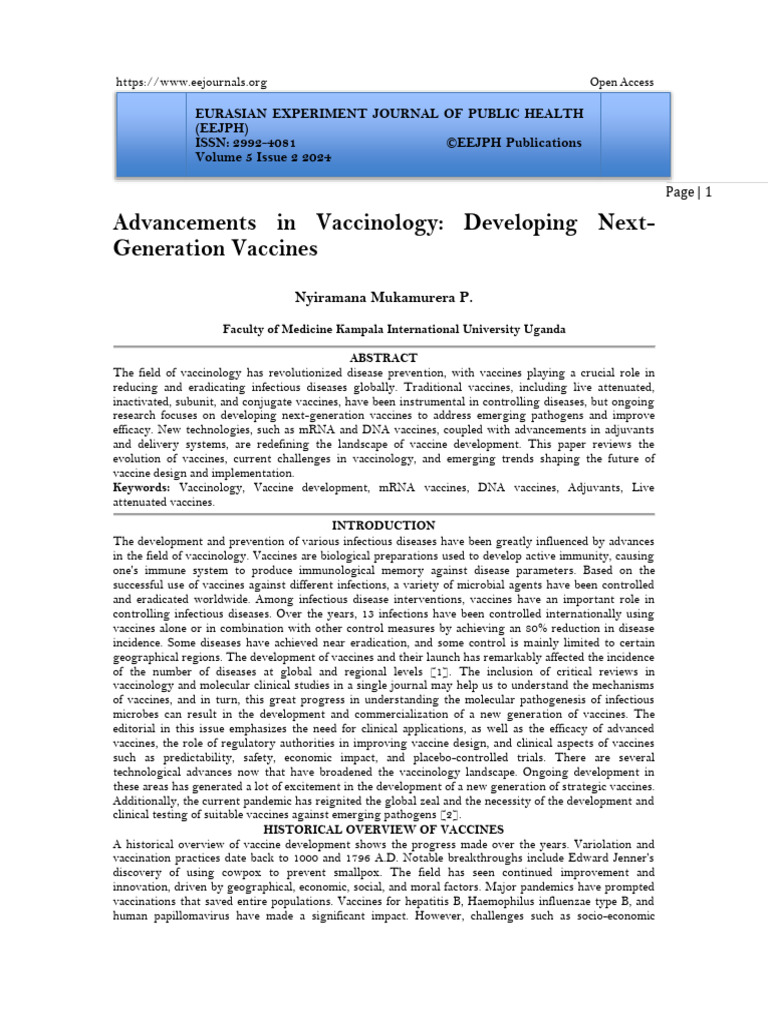 https://www.eejournals.org Open Access

EURASIAN EXPERIMENT JOURNAL OF PUBLIC HEALTH (EEJPH)
ISSN: 2992-4081 ©EEJPH Publications
Volume 5 Issue 2 2024

Page | 1

Advancements in Vaccinology: Developing Next-Generation Vaccines

Nyiramana Mukamurera P.

Faculty of Medicine Kampala International University Uganda

ABSTRACT

The field of vaccinology has revolutionized disease prevention, with vaccines playing a crucial role in reducing and eradicating infectious diseases globally. Traditional vaccines, including live attenuated, inactivated, subunit, and conjugate vaccines, have been instrumental in controlling diseases, but ongoing research focuses on developing next-generation vaccines to address emerging pathogens and improve efficacy. New technologies, such as mRNA and DNA vaccines, coupled with advancements in adjuvants and delivery systems, are redefining the landscape of vaccine development. This paper reviews the evolution of vaccines, current challenges in vaccinology, and emerging trends shaping the future of vaccine design and implementation.

Keywords: Vaccinology, Vaccine development, mRNA vaccines, DNA vaccines, Adjuvants, Live attenuated vaccines.

INTRODUCTION

The development and prevention of various infectious diseases have been greatly influenced by advances in the field of vaccinology. Vaccines are biological preparations used to develop active immunity, causing one's immune system to produce immunological memory against disease parameters. Based on the successful use of vaccines against different infections, a variety of microbial agents have been controlled and eradicated worldwide. Among infectious disease interventions, vaccines have an important role in controlling infectious diseases. Over the years, 13 infections have been controlled internationally using vaccines alone or in combination with other control measures by achieving an 80% reduction in disease incidence. Some diseases have achieved near eradication, and some control is mainly limited to certain geographical regions. The development of vaccines and their launch has remarkably affected the incidence of the number of diseases at global and regional levels [1]. The inclusion of critical reviews in vaccinology and molecular clinical studies in a single journal may help us to understand the mechanisms of vaccines, and in turn, this great progress in understanding the molecular pathogenesis of infectious microbes can result in the development and commercialization of a new generation of vaccines. The editorial in this issue emphasizes the need for clinical applications, as well as the efficacy of advanced vaccines, the role of regulatory authorities in improving vaccine design, and clinical aspects of vaccines such as predictability, safety, economic impact, and placebo-controlled trials. There are several technological advances now that have broadened the vaccinology landscape. Ongoing development in these areas has generated a lot of excitement in the development of a new generation of strategic vaccines. Additionally, the current pandemic has reignited the global zeal and the necessity of the development and clinical testing of suitable vaccines against emerging pathogens [2].

HISTORICAL OVERVIEW OF VACCINES

A historical overview of vaccine development shows the progress made over the years. Variolation and vaccination practices date back to 1000 and 1796 A.D. Notable breakthroughs include Edward Jenner's discovery of using cowpox to prevent smallpox. The field has seen continued improvement and innovation, driven by geographical, economic, social, and moral factors. Major pandemics have prompted vaccinations that saved entire populations. Vaccines for hepatitis B, Haemophilus influenzae type B, and human papillomavirus have made a significant impact. However, challenges such as socio-economic